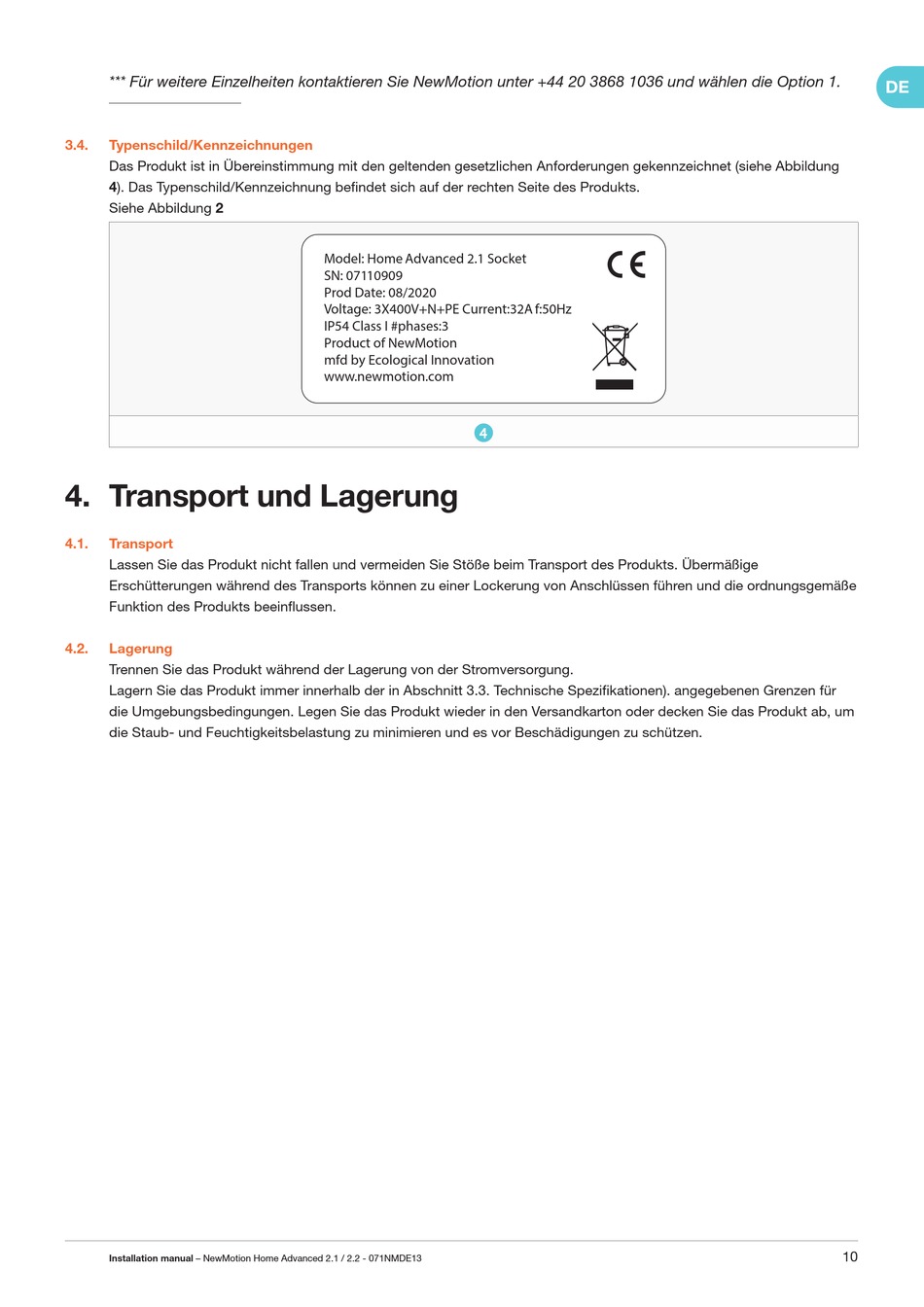 *** Für weitere Einzelheiten kontaktieren Sie NewMotion unter +44 20 3868 1036 und wählen die Option 1.

DE

3.4. Typenschild/Kennzeichnungen
Das Produkt ist in Übereinstimmung mit den geltenden gesetzlichen Anforderungen gekennzeichnet (siehe Abbildung 4). Das Typenschild/Kennzeichnung befindet sich auf der rechten Seite des Produkts.
Siehe Abbildung 2

Model: Home Advanced 2.1 Socket
SN: 07110909
Prod Date: 08/2020
Voltage: 3X400V+N+PE Current:32A f:50Hz
IP54 Class I #phases:3
Product of NewMotion
mfd by Ecological Innovation
www.newmotion.com

CE

4

4. Transport und Lagerung

4.1. Transport
Lassen Sie das Produkt nicht fallen und vermeiden Sie Stöße beim Transport des Produkts. Übermäßige Erschütterungen während des Transports können zu einer Lockerung von Anschlüssen führen und die ordnungsgemäße Funktion des Produkts beeinflussen.

4.2. Lagerung
Trennen Sie das Produkt während der Lagerung von der Stromversorgung.
Lagern Sie das Produkt immer innerhalb der in Abschnitt 3.3. Technische Spezifikationen). angegebenen Grenzen für die Umgebungsbedingungen. Legen Sie das Produkt wieder in den Versandkarton oder decken Sie das Produkt ab, um die Staub- und Feuchtigkeitsbelastung zu minimieren und es vor Beschädigungen zu schützen.

Installation manual – NewMotion Home Advanced 2.1 / 2.2 - 071NMDE13

10